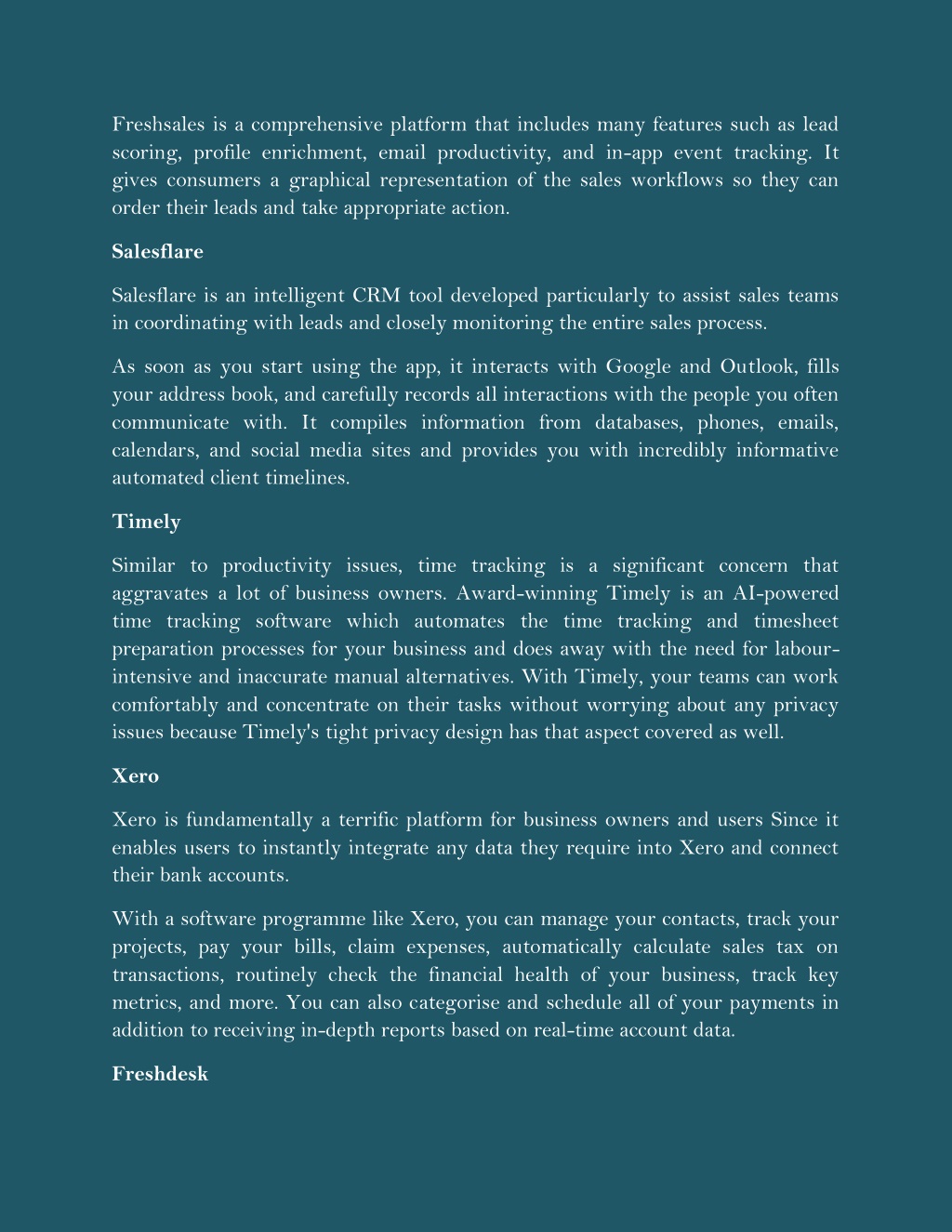 Freshsales is a comprehensive platform that includes many features such as lead scoring, profile enrichment, email productivity, and in-app event tracking. It gives consumers a graphical representation of the sales workflows so they can order their leads and take appropriate action.

Salesflare

Salesflare is an intelligent CRM tool developed particularly to assist sales teams in coordinating with leads and closely monitoring the entire sales process.

As soon as you start using the app, it interacts with Google and Outlook, fills your address book, and carefully records all interactions with the people you often communicate with. It compiles information from databases, phones, emails, calendars, and social media sites and provides you with incredibly informative automated client timelines.

Timely

Similar to productivity issues, time tracking is a significant concern that aggravates a lot of business owners. Award-winning Timely is an AI-powered time tracking software which automates the time tracking and timesheet preparation processes for your business and does away with the need for labour-intensive and inaccurate manual alternatives. With Timely, your teams can work comfortably and concentrate on their tasks without worrying about any privacy issues because Timely's tight privacy design has that aspect covered as well.

Xero

Xero is fundamentally a terrific platform for business owners and users Since it enables users to instantly integrate any data they require into Xero and connect their bank accounts.

With a software programme like Xero, you can manage your contacts, track your projects, pay your bills, claim expenses, automatically calculate sales tax on transactions, routinely check the financial health of your business, track key metrics, and more. You can also categorise and schedule all of your payments in addition to receiving in-depth reports based on real-time account data.

Freshdesk